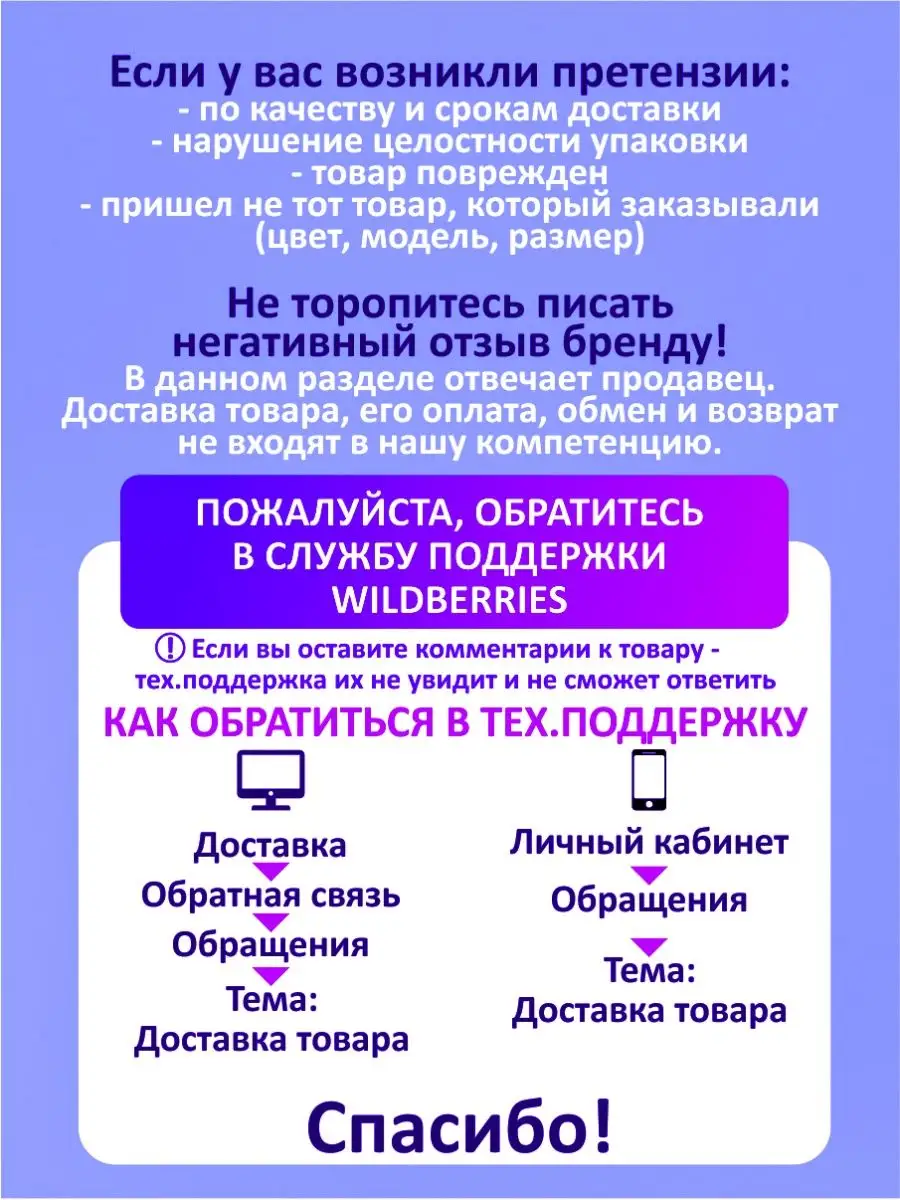 Если у вас возникли претензии:
- по качеству и срокам доставки
- нарушение целостности упаковки
- товар поврежден
- пришел не тот товар, который заказывали (цвет, модель, размер)

Не торопитесь писать негативный отзыв бренду!
В данном разделе отвечает продавец. Доставка товара, его оплата, обмен и возврат не входят в нашу компетенцию.

ПОЖАЛУЙСТА, ОБРАТИТЕСЬ В СЛУЖБУ ПОДДЕРЖКИ WILDBERRIES

! Если вы оставите комментарии к товару - тех.поддержка их не увидит и не сможет ответить

КАК ОБРАТИТЬСЯ В ТЕХ.ПОДДЕРЖКУ

Доставка
Обратная связь
Обращения
Тема:
Доставка товара

Личный кабинет
Обращения
Тема:
Доставка товара

Спасибо!